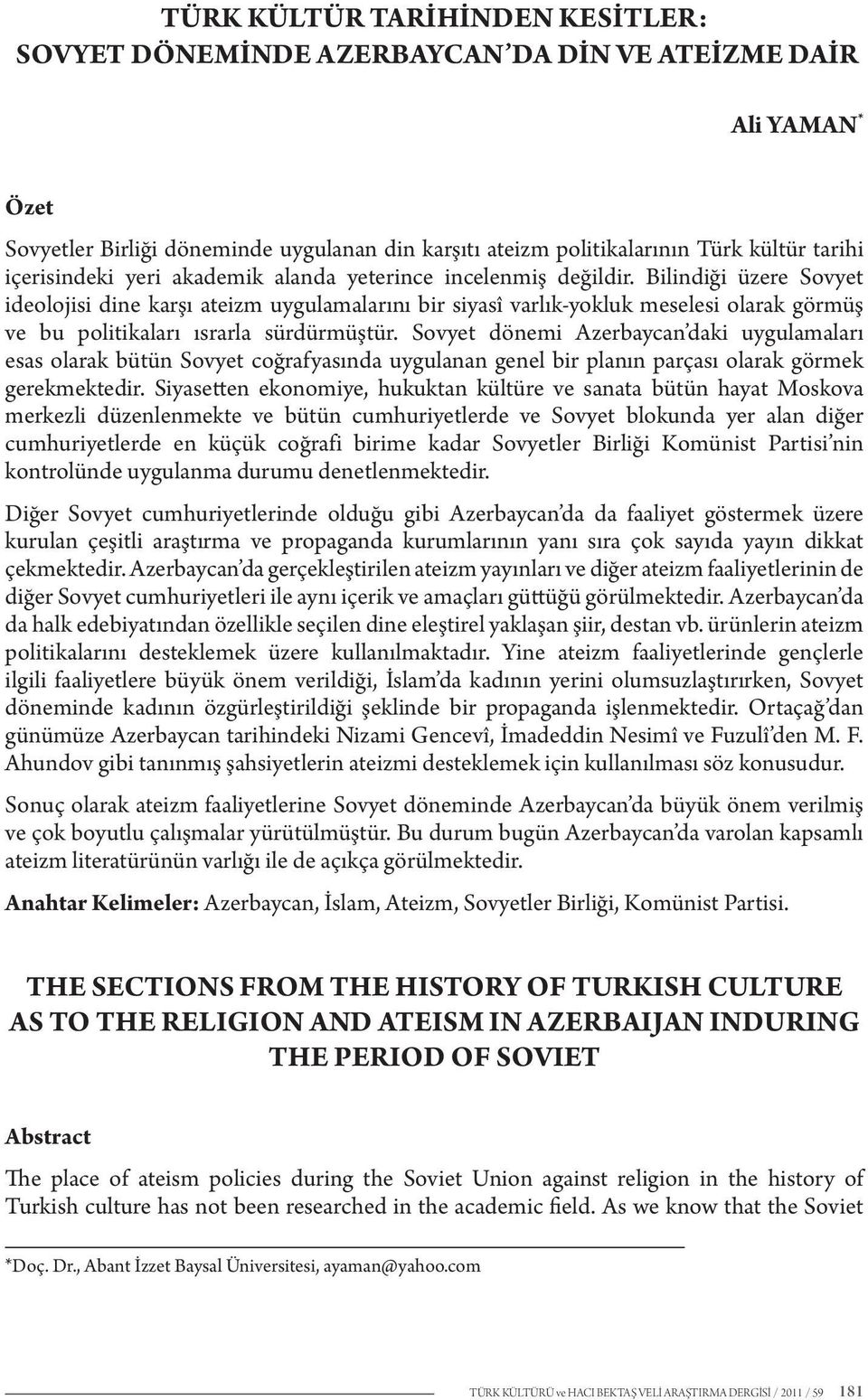 TÜRK KÜLTÜR TARİHİNDEN KESİTLER:
SOVYET DÖNEMİNDE AZERBAYCAN'DA DİN VE ATEİZME DAİR

Ali YAMAN*

Özet

Sovyetler Birliği döneminde uygulanan din karşıtı ateizm politikalarının Türk kültür tarihi içerisindeki yeri akademik alanda yeterince incelenmiş değildir. Bilindiği üzere Sovyet ideolojisi dine karşı ateizm uygulamalarını bir siyasî varlık-yokluk meselesi olarak görmüş ve bu politikaları ısrarla sürdürmüştür. Sovyet dönemi Azerbaycan'daki uygulamaları esas olarak bütün Sovyet coğrafyasında uygulanan genel bir planın parçası olarak görmek gerekmektedir. Siyasetten ekonomiye, hukuktan kültüre ve sanata bütün hayat Moskova merkezli düzenlenmekte ve bütün cumhuriyetlerde ve Sovyet blokunda yer alan diğer cumhuriyetlerde en küçük coğrafi birime kadar Sovyetler Birliği Komünist Partisi'nin kontrolünde uygulanma durumu denetlenmektedir.

Diğer Sovyet cumhuriyetlerinde olduğu gibi Azerbaycan'da da faaliyet göstermek üzere kurulan çeşitli araştırma ve propaganda kurumlarının yanı sıra çok sayıda yayın dikkat çekmektedir. Azerbaycan'da gerçekleştirilen ateizm yayınları ve diğer ateizm faaliyetlerinin de diğer Sovyet cumhuriyetleri ile aynı içerik ve amaçları güttüğü görülmektedir. Azerbaycan'da da halk edebiyatından özellikle seçilen dine eleştirel yaklaşan şiir, destan vb. ürünlerin ateizm politikalarını desteklemek üzere kullanılmaktadır. Yine ateizm faaliyetlerinde gençlerle ilgili faaliyetlere büyük önem verildiği, İslam'da kadının yerini olumsuzlaştırırken, Sovyet döneminde kadının özgürleştirildiği şeklinde bir propaganda işlenmektedir. Ortaçağ'dan günümüze Azerbaycan tarihindeki Nizami Gencevî, İmadeddin Nesimî ve Fuzulî'den M. F. Ahundov gibi tanınmış şahsiyetlerin ateizmi desteklemek için kullanılması söz konusudur.

Sonuç olarak ateizm faaliyetlerine Sovyet döneminde Azerbaycan'da büyük önem verilmiş ve çok boyutlu çalışmalar yürütülmüştür. Bu durum bugün Azerbaycan'da varolan kapsamlı ateizm literatürünün varlığı ile de açıkça görülmektedir.

Anahtar Kelimeler: Azerbaycan, İslam, Ateizm, Sovyetler Birliği, Komünist Partisi.

THE SECTIONS FROM THE HISTORY OF TURKISH CULTURE AS TO THE RELIGION AND ATEISM IN AZERBAIJAN INDURING THE PERIOD OF SOVIET

Abstract

The place of ateism policies during the Soviet Union against religion in the history of Turkish culture has not been researched in the academic field. As we know that the Soviet

*Doç. Dr., Abant İzzet Baysal Üniversitesi, ayaman@yahoo.com

TÜRK KÜLTÜRÜ ve HACI BEKTAŞ VELİ ARAŞTIRMA DERGİSİ / 2011 / 59 181